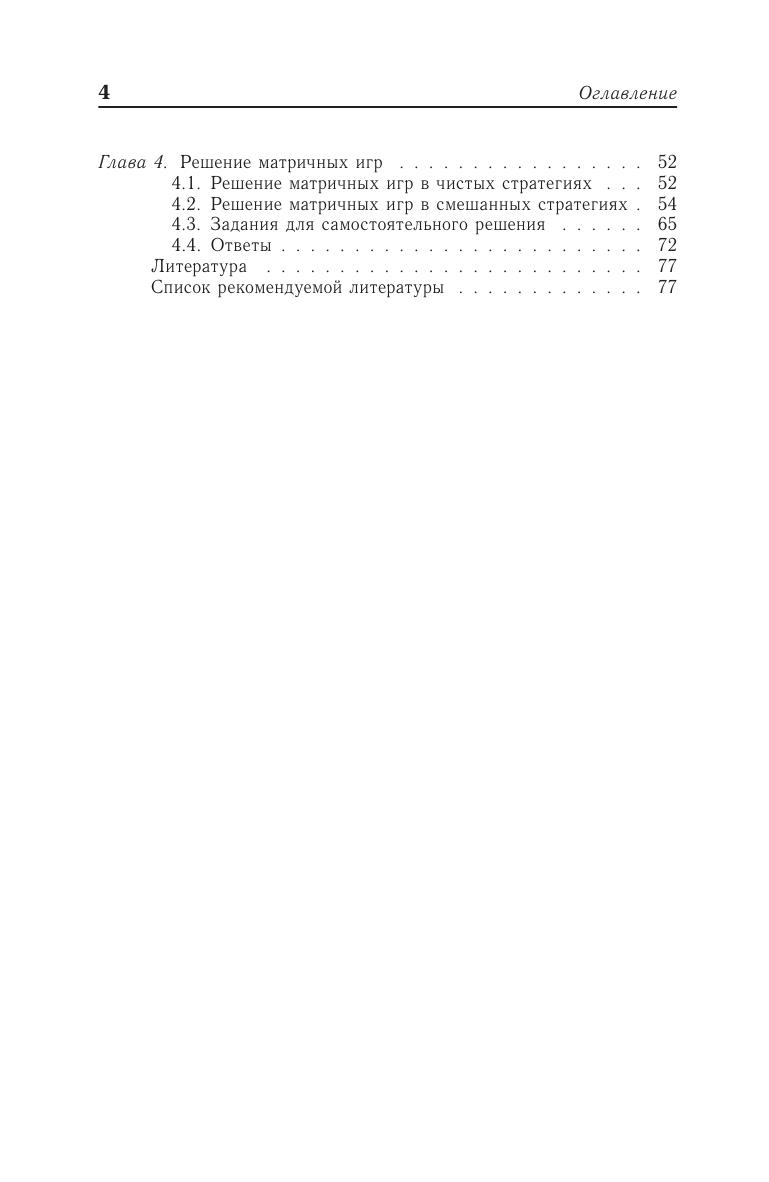 4 Оглавление

Глава 4. Решение матричных игр 52
4.1. Решение матричных игр в чистых стратегиях 52
4.2. Решение матричных игр в смешанных стратегиях 54
4.3. Задания для самостоятельного решения 65
4.4. Ответы 72
Литература 77
Список рекомендуемой литературы 77